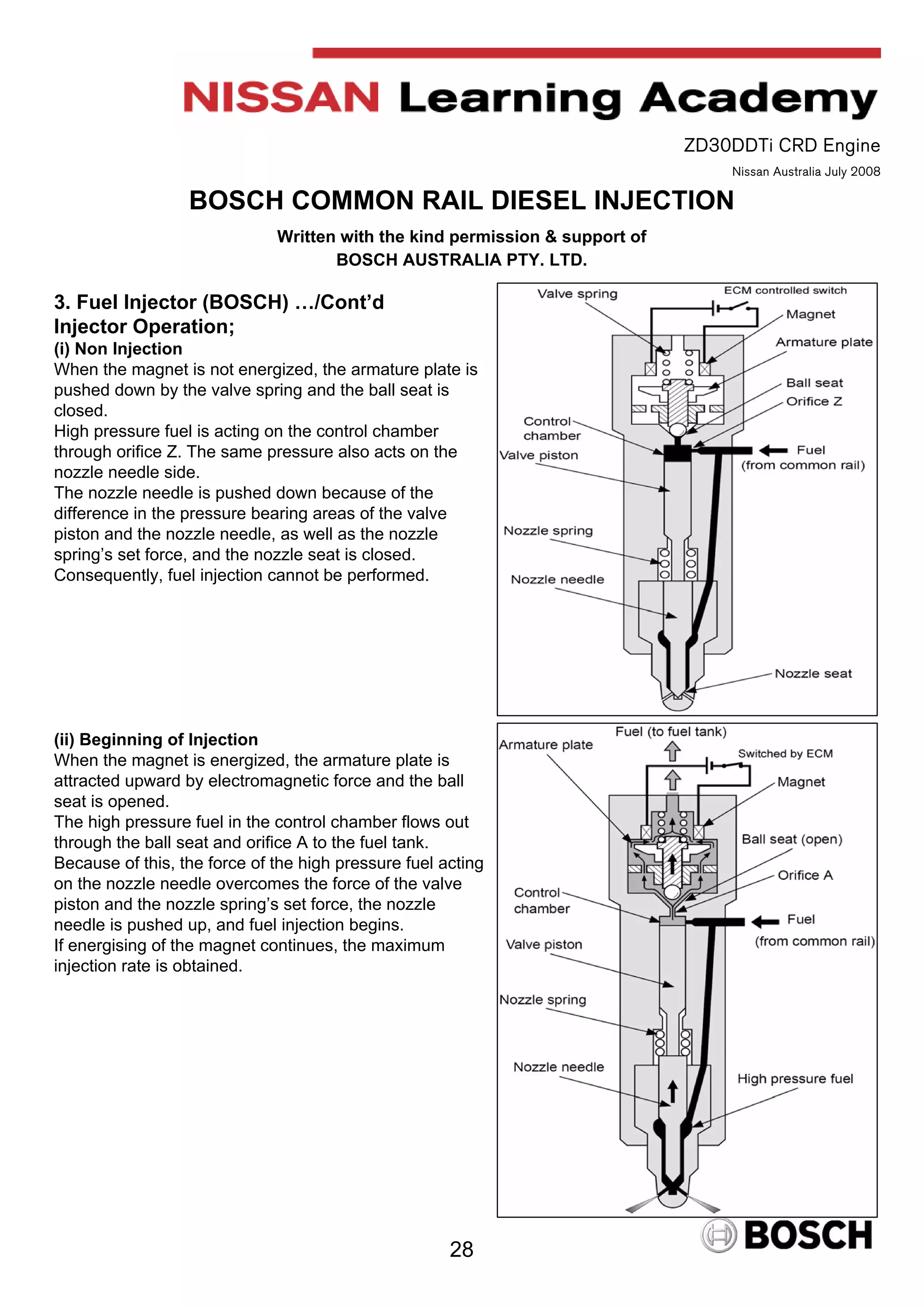 NISSAN Learning Academy

ZD30DDTi CRD Engine

Nissan Australia July 2008

BOSCH COMMON RAIL DIESEL INJECTION

Written with the kind permission & support of
BOSCH AUSTRALIA PTY. LTD.

3. Fuel Injector (BOSCH) …/Cont'd
Injector Operation;
(i) Non Injection
When the magnet is not energized, the armature plate is pushed down by the valve spring and the ball seat is closed.
High pressure fuel is acting on the control chamber through orifice Z. The same pressure also acts on the nozzle needle side.
The nozzle needle is pushed down because of the difference in the pressure bearing areas of the valve piston and the nozzle needle, as well as the nozzle spring's set force, and the nozzle seat is closed.
Consequently, fuel injection cannot be performed.

Valve spring
ECM controlled switch
Magnet
Armature plate
Ball seat
Orifice Z
Control chamber
Valve piston
Fuel (from common rail)
Nozzle spring
Nozzle needle
Nozzle seat

(ii) Beginning of Injection
When the magnet is energized, the armature plate is attracted upward by electromagnetic force and the ball seat is opened.
The high pressure fuel in the control chamber flows out through the ball seat and orifice A to the fuel tank.
Because of this, the force of the high pressure fuel acting on the nozzle needle overcomes the force of the valve piston and the nozzle spring's set force, the nozzle needle is pushed up, and fuel injection begins.
If energising of the magnet continues, the maximum injection rate is obtained.

Fuel (to fuel tank)
Armature plate
Switched by ECM
Magnet
Ball seat (open)
Orifice A
Control chamber
Fuel
(from common rail)
Valve piston
Nozzle spring
Nozzle needle
High pressure fuel

28

BOSCH